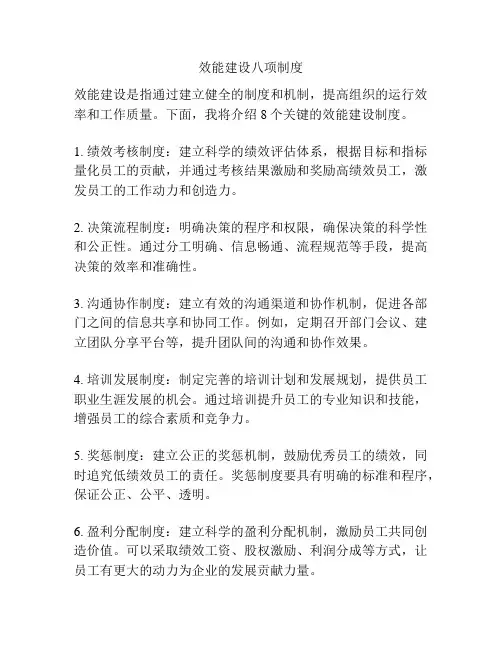 效能建设八项制度

效能建设是指通过建立健全的制度和机制，提高组织的运行效率和工作质量。下面，我将介绍 8 个关键的效能建设制度。

1. 绩效考核制度：建立科学的绩效评估体系，根据目标和指标量化员工的贡献，并通过考核结果激励和奖励高绩效员工，激发员工的工作动力和创造力。

2. 决策流程制度：明确决策的程序和权限，确保决策的科学性和公正性。通过分工明确、信息畅通、流程规范等手段，提高决策的效率和准确性。

3. 沟通协作制度：建立有效的沟通渠道和协作机制，促进各部门之间的信息共享和协同工作。例如，定期召开部门会议、建立团队分享平台等，提升团队间的沟通和协作效果。

4. 培训发展制度：制定完善的培训计划和发展规划，提供员工职业生涯发展的机会。通过培训提升员工的专业知识和技能，增强员工的综合素质和竞争力。

5. 奖惩制度：建立公正的奖惩机制，鼓励优秀员工的绩效，同时追究低绩效员工的责任。奖惩制度要具有明确的标准和程序，保证公正、公平、透明。

6. 盈利分配制度：建立科学的盈利分配机制，激励员工共同创造价值。可以采取绩效工资、股权激励、利润分成等方式，让员工有更大的动力为企业的发展贡献力量。